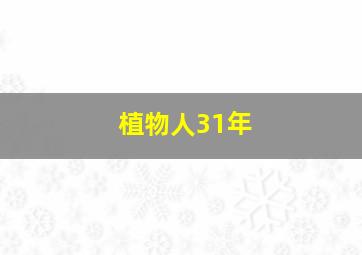 植物人31年